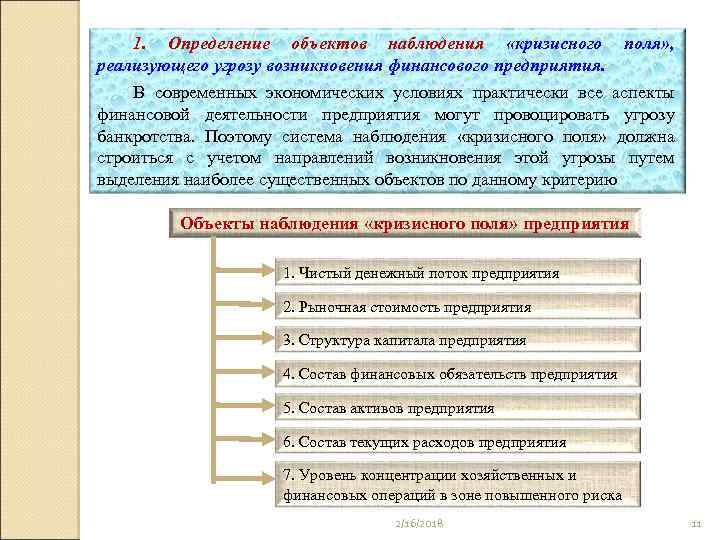 1. Определение объектов наблюдения «кризисного поля», реализующего угрозу возникновения финансового предприятия.

В современных экономических условиях практически все аспекты финансовой деятельности предприятия могут провоцировать угрозу банкротства. Поэтому система наблюдения «кризисного поля» должна строиться с учетом направлений возникновения этой угрозы путем выделения наиболее существенных объектов по данному критерию

Объекты наблюдения «кризисного поля» предприятия

1. Чистый денежный поток предприятия

2. Рыночная стоимость предприятия

3. Структура капитала предприятия

4. Состав финансовых обязательств предприятия

5. Состав активов предприятия

6. Состав текущих расходов предприятия

7. Уровень концентрации хозяйственных и финансовых операций в зоне повышенного риска

2/16/2018

11